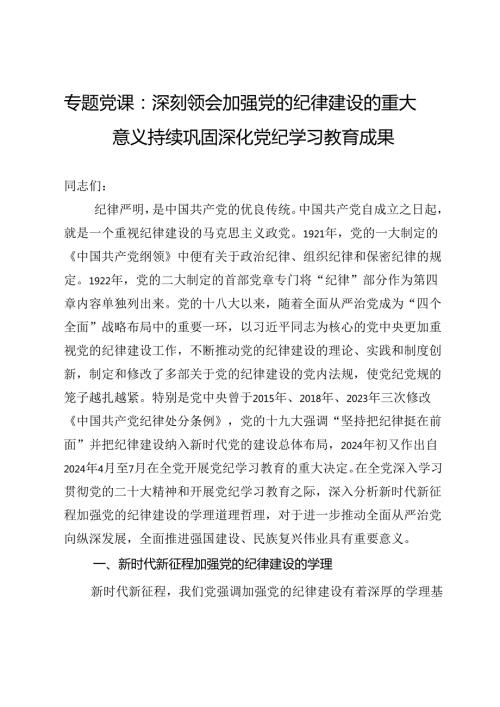 专题党课：深刻领会加强党的纪律建设的重大意义持续巩固深化党纪学习教育成果

同志们：

纪律严明，是中国共产党的优良传统。中国共产党自成立之日起，就是一个重视纪律建设的马克思主义政党。1921年，党的一大制定的《中国共产党纲领》中便有关于政治纪律、组织纪律和保密纪律的规定。1922年，党的二大制定的首部党章专门将“纪律”部分作为第四章内容单独列出来。党的十八大以来，随着全面从严治党成为“四个全面”战略布局中的重要一环，以习近平同志为核心的党中央更加重视党的纪律建设工作，不断推动党的纪律建设的理论、实践和制度创新，制定和修改了多部关于党的纪律建设的党内法规，使党纪党规的笼子越扎越紧。特别是党中央曾于2015年、2018年、2023年三次修改《中国共产党纪律处分条例》，党的十九大强调“坚持把纪律挺在前面”并把纪律建设纳入新时代党的建设总体布局，2024年初又作出自2024年4月至7月在全党开展党纪学习教育的重大决定。在全党深入学习贯彻党的二十大精神和开展党纪学习教育之际，深入分析新时代新征程加强党的纪律建设的学理道理哲理，对于进一步推动全面从严治党向纵深发展，全面推进强国建设、民族复兴伟业具有重要意义。

一、新时代新征程加强党的纪律建设的学理

新时代新征程，我们党强调加强党的纪律建设有着深厚的学理基